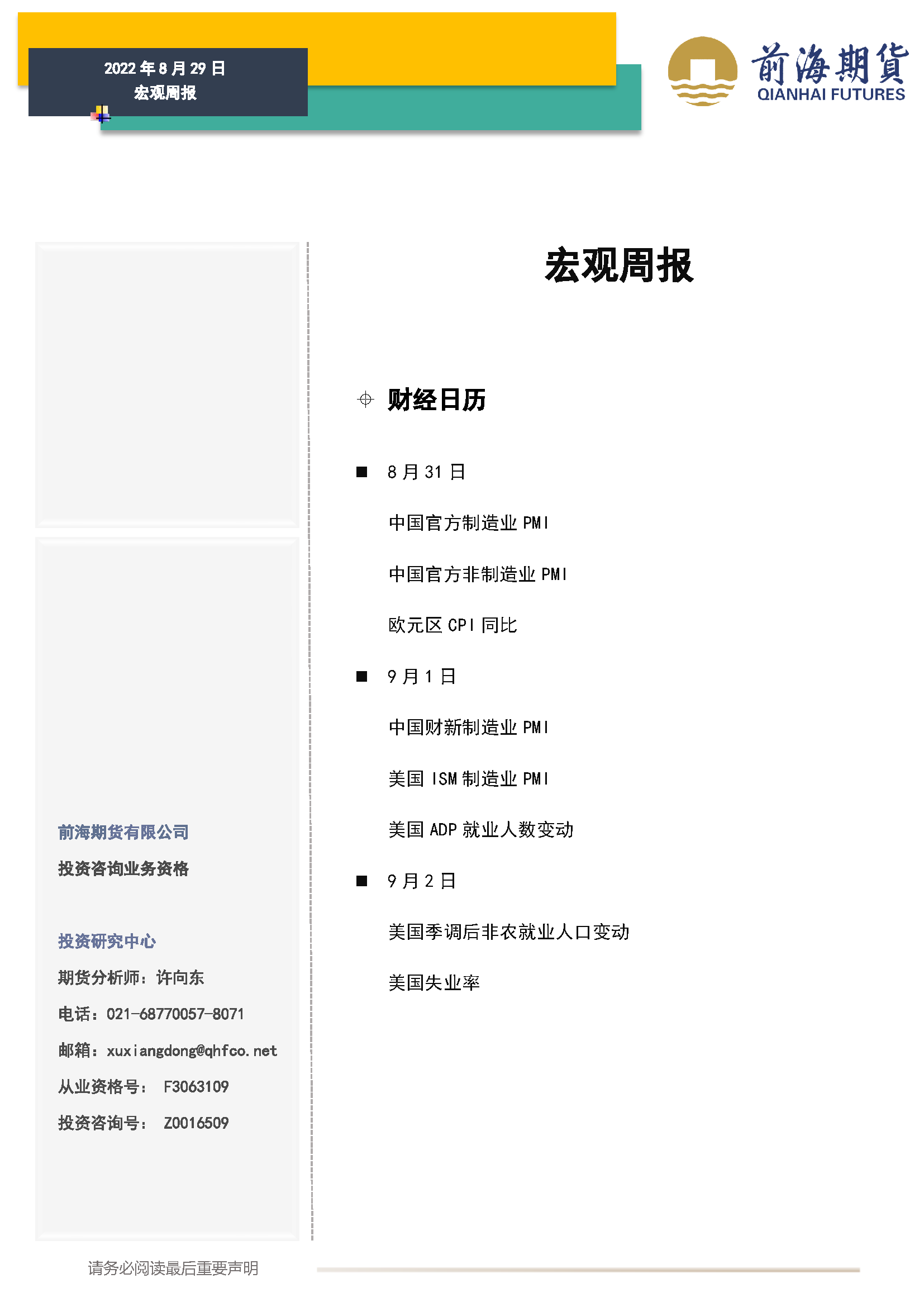 2022 年 8 月 29 日
宏观周报

前海期貨
QIANHAI FUTURES

宏观周报

财经日历

■ 8 月 31 日

中国官方制造业 PMI

中国官方非制造业 PMI

欧元区 CPI 同比

■ 9 月 1 日

中国财新制造业 PMI

美国 ISM 制造业 PMI

美国 ADP 就业人数变动

■ 9 月 2 日

美国季调后非农就业人口变动

美国失业率

前海期货有限公司

投资咨询业务资格

投资研究中心

期货分析师：许向东

电话：021-68770057-8071

邮箱：xuxiangdong@qhfco.net

从业资格号： F3063109

投资咨询号： Z0016509

请务必阅读最后重要声明